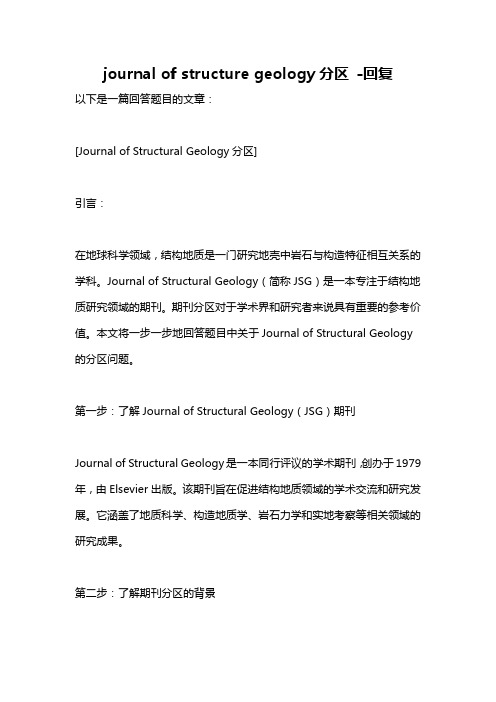 journal of structure geology 分区 -回复

以下是一篇回答题目的文章：

[Journal of Structural Geology 分区]

引言：

在地球科学领域，结构地质是一门研究地壳中岩石与构造特征相互关系的学科。Journal of Structural Geology（简称 JSG）是一本专注于结构地质研究领域的期刊。期刊分区对于学术界和研究者来说具有重要的参考价值。本文将一步一步地回答题目中关于 Journal of Structural Geology 的分区问题。

第一步：了解 Journal of Structural Geology（JSG）期刊

Journal of Structural Geology 是一本同行评议的学术期刊，创办于 1979 年，由 Elsevier 出版。该期刊旨在促进结构地质领域的学术交流和研究发展。它涵盖了地质科学、构造地质学、岩石力学和实地考察等相关领域的研究成果。

第二步：了解期刊分区的背景